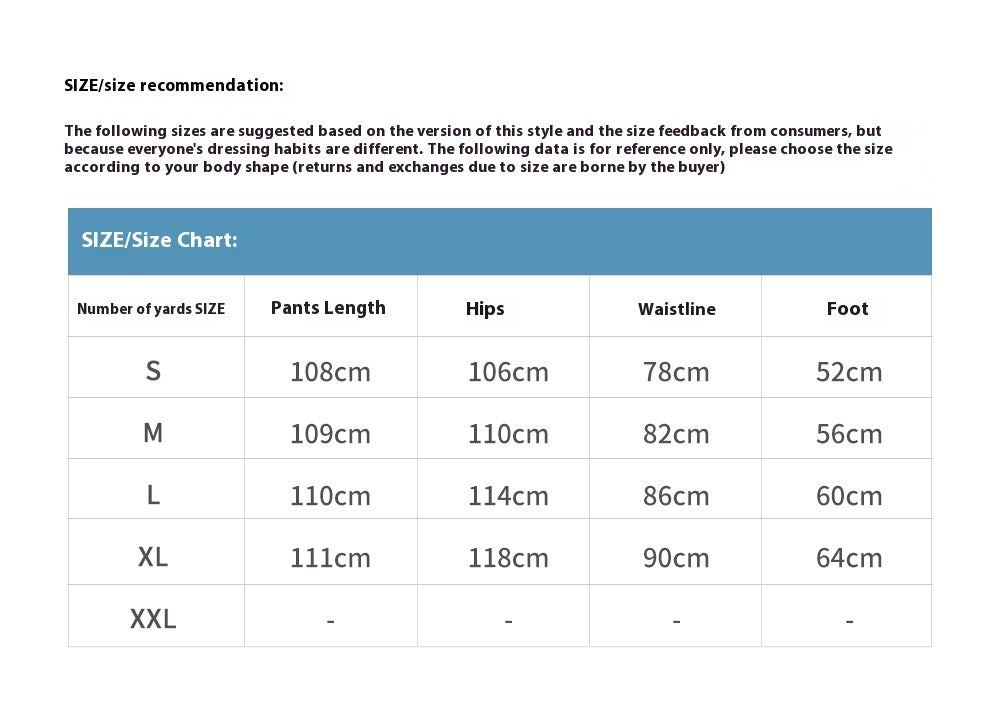 SIZE/size recommendation:

The following sizes are suggested based on the version of this style and the size feedback from consumers, but because everyone's dressing habits are different. The following data is for reference only, please choose the size according to your body shape (returns and exchanges due to size are borne by the buyer)

SIZE/Size Chart:

| Number of yards SIZE | Pants Length | Hips | Waistline | Foot |
|---|---|---|---|---|
| S | 108cm | 106cm | 78cm | 52cm |
| M | 109cm | 110cm | 82cm | 56cm |
| L | 110cm | 114cm | 86cm | 60cm |
| XL | 111cm | 118cm | 90cm | 64cm |
| XXL | - | - | - | - |